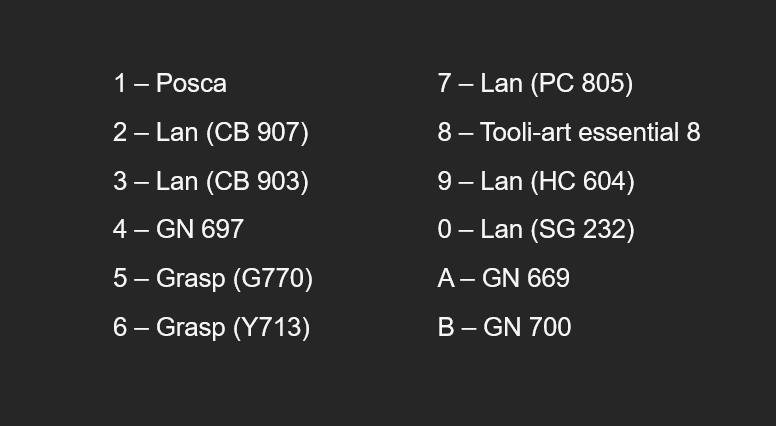 1 – Posca

2 – Lan (CB 907)

3 – Lan (CB 903)

4 – GN 697

5 – Grasp (G770)

6 – Grasp (Y713)

7 – Lan (PC 805)

8 – Tooli-art essential 8

9 – Lan (HC 604)

0 – Lan (SG 232)

A – GN 669

B – GN 700